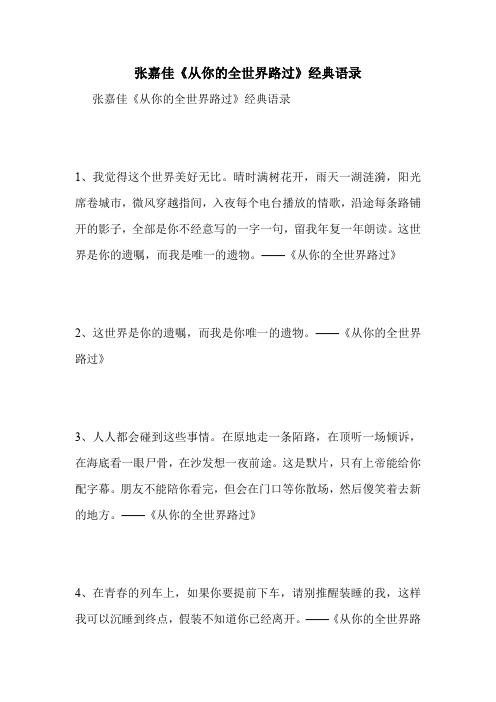 张嘉佳《从你的全世界路过》经典语录

张嘉佳《从你的全世界路过》经典语录

1、我觉得这个世界美好无比。晴时满树花开，雨天一湖涟漪，阳光席卷城市，微风穿越指间，入夜每个电台播放的情歌，沿途每条路铺开的影子，全部是你不经意写的一字一句，留我年复一年朗读。这世界是你的遗嘱，而我是唯一的遗物。——《从你的全世界路过》

2、这世界是你的遗嘱，而我是你唯一的遗物。——《从你的全世界路过》

3、人人都会碰到这些事情。在原地走一条陌路，在顶听一场倾诉，在海底看一眼尸骨，在沙发想一夜前途。这是默片，只有上帝能给你配字幕。朋友不能陪你看完，但会在门口等你散场，然后傻笑着去新的地方。——《从你的全世界路过》

4、在青春的列车上，如果你要提前下车，请别推醒装睡的我，这样我可以沉睡到终点，假装不知道你已经离开。——《从你的全世界路